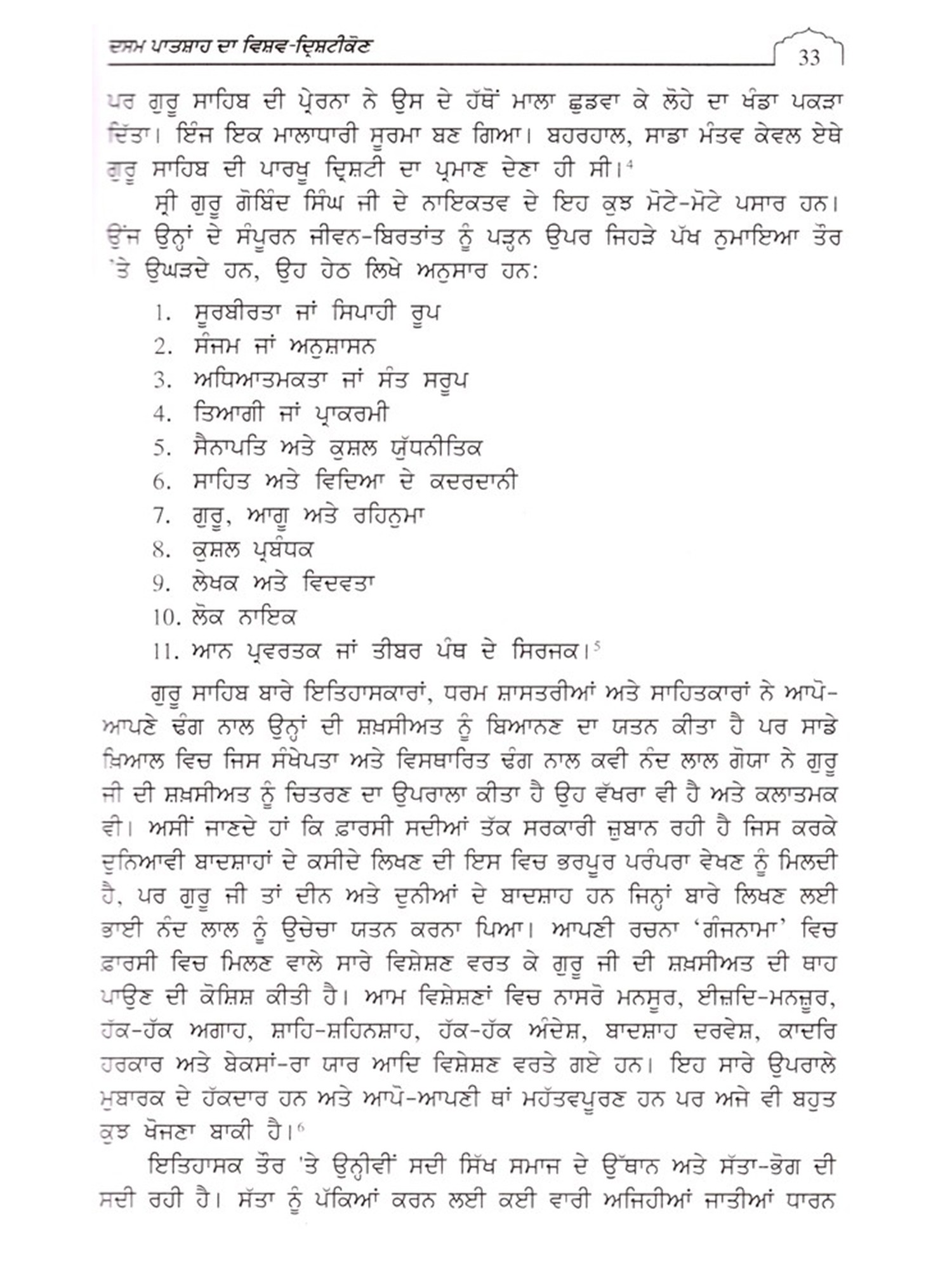 ਦਸਮ ਪਾਤਸ਼ਾਹ ਦਾ ਵਿਸ਼ਵ-ਦ੍ਰਿਸ਼ਟੀਕੋਣ

33

ਪਰ ਗੁਰੂ ਸਾਹਿਬ ਦੀ ਪ੍ਰੇਰਨਾ ਨੇ ਉਸ ਦੇ ਹੱਥੋਂ ਮਾਲਾ ਛੁਡਵਾ ਕੇ ਲੋਹੇ ਦਾ ਖੰਡਾ ਪਕੜਾ ਦਿੱਤਾ। ਇੰਜ ਇਕ ਮਾਲਾਧਾਰੀ ਸੂਰਮਾ ਬਣ ਗਿਆ। ਬਹਰਹਾਲ, ਸਾਡਾ ਮੰਤਵ ਕੇਵਲ ਏਥੇ ਗੁਰੂ ਸਾਹਿਬ ਦੀ ਪਾਰਖੂ ਦ੍ਰਿਸ਼ਟੀ ਦਾ ਪ੍ਰਮਾਣ ਦੇਣਾ ਹੀ ਸੀ।$^4$

ਸ੍ਰੀ ਗੁਰੂ ਗੋਬਿੰਦ ਸਿੰਘ ਜੀ ਦੇ ਨਾਇਕਤਵ ਦੇ ਇਹ ਕੁਝ ਮੋਟੇ-ਮੋਟੇ ਪਸਾਰ ਹਨ। ਉਂਜ ਉਨ੍ਹਾਂ ਦੇ ਸੰਪੂਰਨ ਜੀਵਨ-ਬਿਰਤਾਂਤ ਨੂੰ ਪੜ੍ਹਨ ਉਪਰ ਜਿਹੜੇ ਪੱਖ ਨੁਮਾਇਆ ਤੌਰ 'ਤੇ ਉਘੜਦੇ ਹਨ, ਉਹ ਹੇਠ ਲਿਖੇ ਅਨੁਸਾਰ ਹਨ:

1. ਸੂਰਬੀਰਤਾ ਜਾਂ ਸਿਪਾਹੀ ਰੂਪ
2. ਸੰਜਮ ਜਾਂ ਅਨੁਸ਼ਾਸਨ
3. ਅਧਿਆਤਮਕਤਾ ਜਾਂ ਸੰਤ ਸਰੂਪ
4. ਤਿਆਗੀ ਜਾਂ ਪ੍ਰਾਕਰਮੀ
5. ਸੈਨਾਪਤਿ ਅਤੇ ਕੁਸ਼ਲ ਯੁੱਧਨੀਤਿਕ
6. ਸਾਹਿਤ ਅਤੇ ਵਿਦਿਆ ਦੇ ਕਦਰਦਾਨੀ
7. ਗੁਰੂ, ਆਗੂ ਅਤੇ ਰਹਿਨੁਮਾ
8. ਕੁਸ਼ਲ ਪ੍ਰਬੰਧਕ
9. ਲੇਖਕ ਅਤੇ ਵਿਦਵਤਾ
10. ਲੋਕ ਨਾਇਕ
11. ਆਨ ਪ੍ਰਵਰਤਕ ਜਾਂ ਤੀਬਰ ਪੰਥ ਦੇ ਸਿਰਜਕ।$^5$

ਗੁਰੂ ਸਾਹਿਬ ਬਾਰੇ ਇਤਿਹਾਸਕਾਰਾਂ, ਧਰਮ ਸ਼ਾਸਤਰੀਆਂ ਅਤੇ ਸਾਹਿਤਕਾਰਾਂ ਨੇ ਆਪੋ-ਆਪਣੇ ਢੰਗ ਨਾਲ ਉਨ੍ਹਾਂ ਦੀ ਸ਼ਖ਼ਸੀਅਤ ਨੂੰ ਬਿਆਨਣ ਦਾ ਯਤਨ ਕੀਤਾ ਹੈ ਪਰ ਸਾਡੇ ਖ਼ਿਆਲ ਵਿਚ ਜਿਸ ਸੰਖੇਪਤਾ ਅਤੇ ਵਿਸਥਾਰਿਤ ਢੰਗ ਨਾਲ ਕਵੀ ਨੰਦ ਲਾਲ ਗੋਯਾ ਨੇ ਗੁਰੂ ਜੀ ਦੀ ਸ਼ਖ਼ਸੀਅਤ ਨੂੰ ਚਿਤਰਣ ਦਾ ਉਪਰਾਲਾ ਕੀਤਾ ਹੈ ਉਹ ਵੱਖਰਾ ਵੀ ਹੈ ਅਤੇ ਕਲਾਤਮਕ ਵੀ। ਅਸੀਂ ਜਾਣਦੇ ਹਾਂ ਕਿ ਫ਼ਾਰਸੀ ਸਦੀਆਂ ਤੱਕ ਸਰਕਾਰੀ ਜ਼ੁਬਾਨ ਰਹੀ ਹੈ ਜਿਸ ਕਰਕੇ ਦੁਨਿਆਵੀ ਬਾਦਸ਼ਾਹਾਂ ਦੇ ਕਸੀਦੇ ਲਿਖਣ ਦੀ ਇਸ ਵਿਚ ਭਰਪੂਰ ਪਰੰਪਰਾ ਵੇਖਣ ਨੂੰ ਮਿਲਦੀ ਹੈ, ਪਰ ਗੁਰੂ ਜੀ ਤਾਂ ਦੀਨ ਅਤੇ ਦੁਨੀਆਂ ਦੇ ਬਾਦਸ਼ਾਹ ਹਨ ਜਿਨ੍ਹਾਂ ਬਾਰੇ ਲਿਖਣ ਲਈ ਭਾਈ ਨੰਦ ਲਾਲ ਨੂੰ ਉਚੇਚਾ ਯਤਨ ਕਰਨਾ ਪਿਆ। ਆਪਣੀ ਰਚਨਾ 'ਗੰਜਨਾਮਾ' ਵਿਚ ਫ਼ਾਰਸੀ ਵਿਚ ਮਿਲਣ ਵਾਲੇ ਸਾਰੇ ਵਿਸ਼ੇਸ਼ਣ ਵਰਤ ਕੇ ਗੁਰੂ ਜੀ ਦੀ ਸ਼ਖ਼ਸੀਅਤ ਦੀ ਥਾਹ ਪਾਉਣ ਦੀ ਕੋਸ਼ਿਸ਼ ਕੀਤੀ ਹੈ। ਆਮ ਵਿਸ਼ੇਸ਼ਣਾਂ ਵਿਚ ਨਾਸਰੋ ਮਨਸੂਰ, ਈਜ਼ਦਿ-ਮਨਜ਼ੂਰ, ਹੱਕ-ਹੱਕ ਅਗਾਹ, ਸ਼ਾਹਿ-ਸ਼ਹਿਨਸ਼ਾਹ, ਹੱਕ-ਹੱਕ ਅੰਦੇਸ਼, ਬਾਦਸ਼ਾਹ ਦਰਵੇਸ਼, ਕਾਦਰਿ ਹਰਕਾਰ ਅਤੇ ਬੇਕਸਾਂ-ਰਾ ਯਾਰ ਆਦਿ ਵਿਸ਼ੇਸ਼ਣ ਵਰਤੇ ਗਏ ਹਨ। ਇਹ ਸਾਰੇ ਉਪਰਾਲੇ ਮੁਬਾਰਕ ਦੇ ਹੱਕਦਾਰ ਹਨ ਅਤੇ ਆਪੋ-ਆਪਣੀ ਥਾਂ ਮਹੱਤਵਪੂਰਣ ਹਨ ਪਰ ਅਜੇ ਵੀ ਬਹੁਤ ਕੁਝ ਖੋਜਣਾ ਬਾਕੀ ਹੈ।$^6$

ਇਤਿਹਾਸਕ ਤੌਰ 'ਤੇ ਉਨ੍ਹੀਵੀਂ ਸਦੀ ਸਿੱਖ ਸਮਾਜ ਦੇ ਉੱਥਾਨ ਅਤੇ ਸੱਤਾ-ਭੋਗ ਦੀ ਸਦੀ ਰਹੀ ਹੈ। ਸੱਤਾ ਨੂੰ ਪੱਕਿਆਂ ਕਰਨ ਲਈ ਕਈ ਵਾਰੀ ਅਜਿਹੀਆਂ ਜਾਤੀਆਂ ਧਾਰਨ